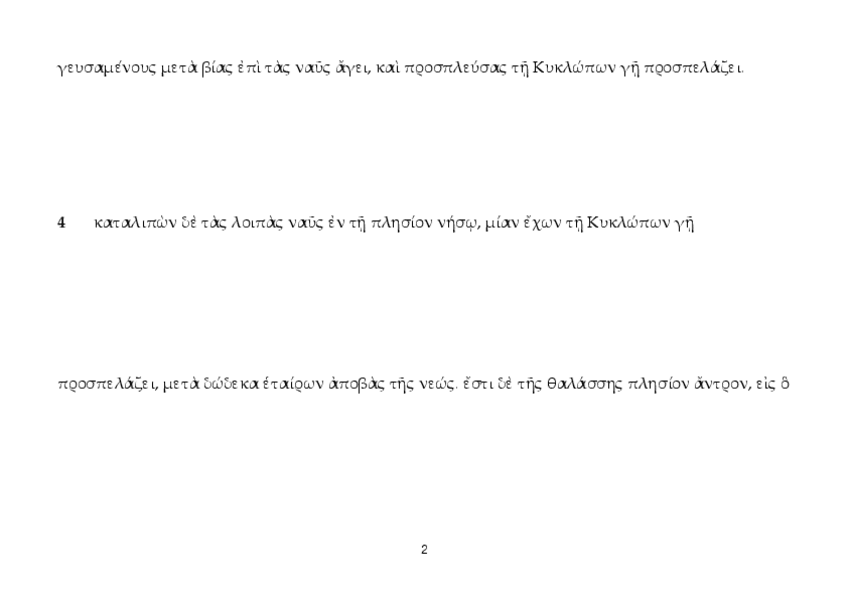 γευσαμένους μετὰ βίας ἐπὶ τὰς ναῦς ἄγει, καὶ προσπλεύσας τῇ Κυκλώπων γῇ προσπελάζει.

4 καταλιπὼν δὲ τὰς λοιπὰς ναῦς ἐν τῇ πλησίον νήσῳ, μίαν ἔχων τῇ Κυκλώπων γῇ

προσπελάζει, μετὰ δώδεκα ἑταίρων ἀποβὰς τῆς νεώς. ἔστι δὲ τῆς θαλάσσης πλησίον ἄντρον, εἰς ὃ

2